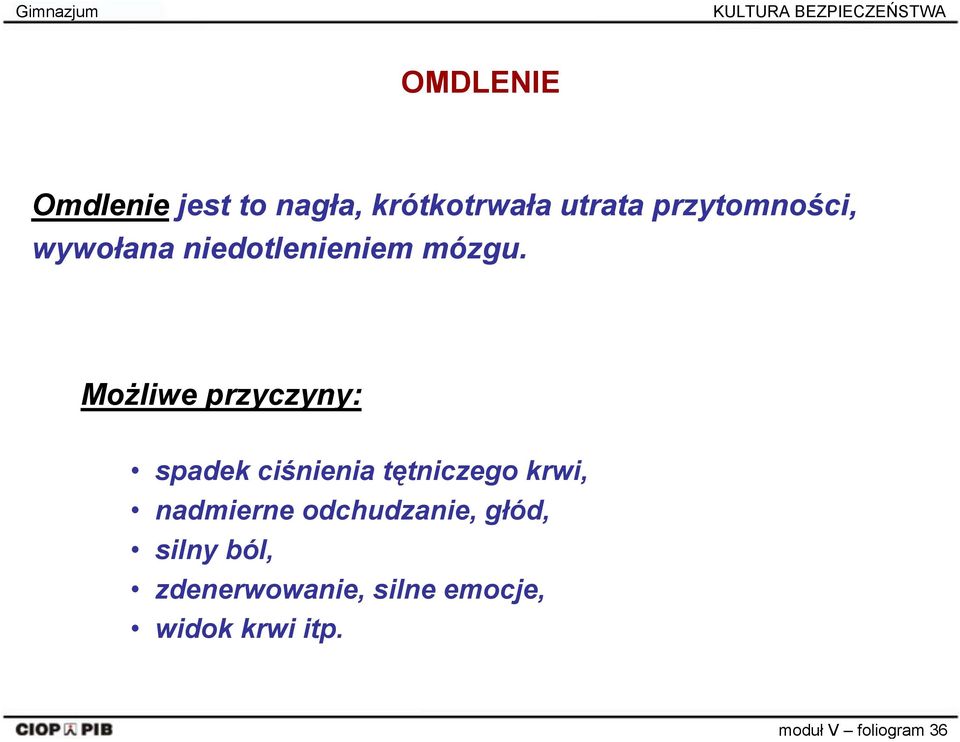 Gimnazjum

KULTURA BEZPIECZEŃSTWA

OMDLENIE

Omdlenie jest to nagła, krótkotrwała utrata przytomności, wywołana niedotlenieniem mózgu.

Możliwe przyczyny:

• spadek ciśnienia tętniczego krwi,
• nadmierne odchudzanie, głód,
• silny ból,
• zdenerwowanie, silne emocje,
• widok krwi itp.

CIOP PIB

moduł V – foliogram 36